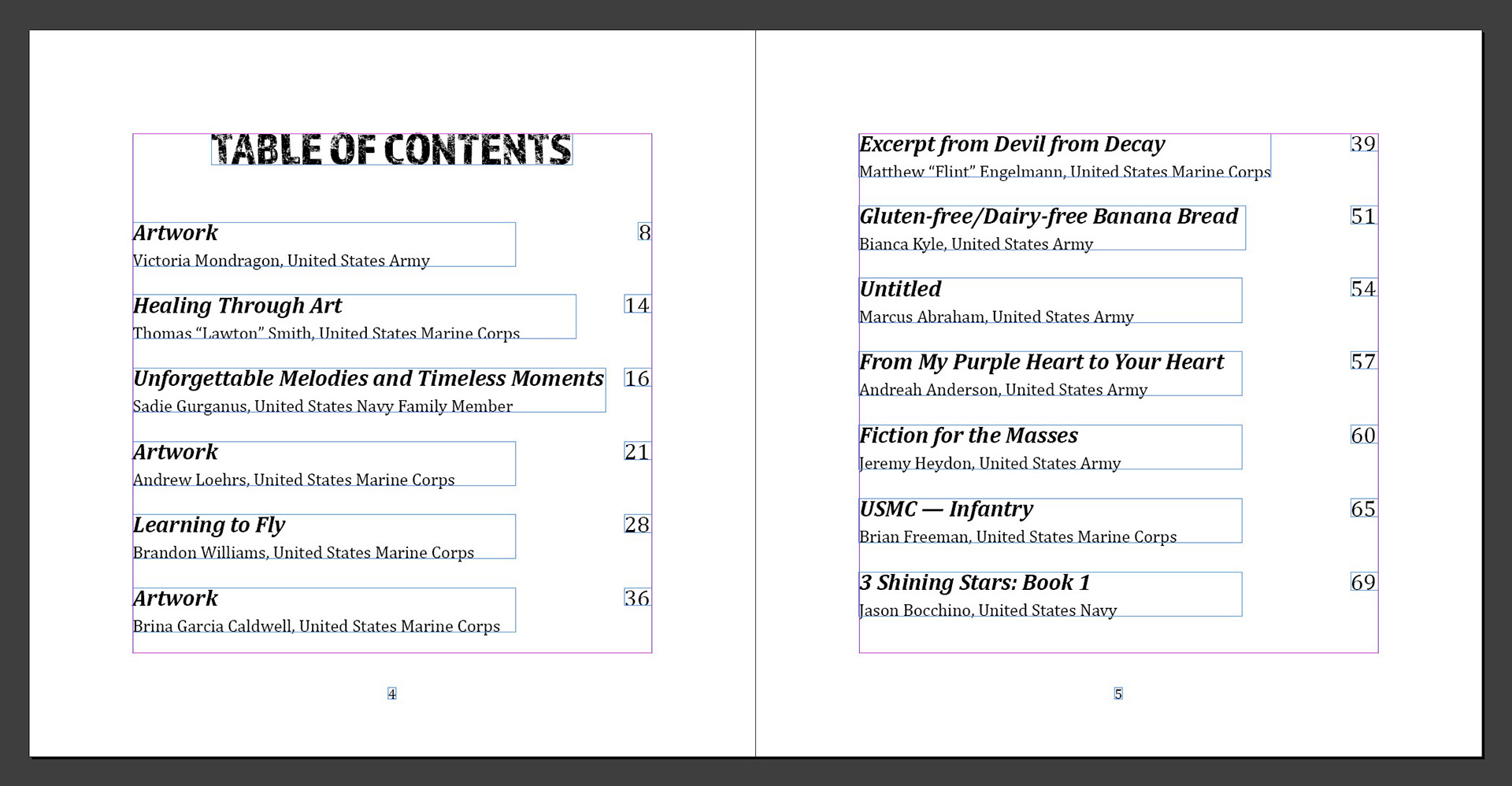 TABLE OF CONTENTS

Artwork 8
Victoria Mondragon, United States Army

Healing Through Art 14
Thomas “Lawton” Smith, United States Marine Corps

Unforgettable Melodies and Timeless Moments 16
Sadie Gurganus, United States Navy Family Member

Artwork 21
Andrew Loehrs, United States Marine Corps

Learning to Fly 28
Brandon Williams, United States Marine Corps

Artwork 36
Brina Garcia Caldwell, United States Marine Corps

4

Excerpt from Devil from Decay 39
Matthew “Flint” Engelmann, United States Marine Corps

Gluten-free/Dairy-free Banana Bread 51
Bianca Kyle, United States Army

Untitled 54
Marcus Abraham, United States Army

From My Purple Heart to Your Heart 57
Andreah Anderson, United States Army

Fiction for the Masses 60
Jeremy Heydon, United States Army

USMC — Infantry 65
Brian Freeman, United States Marine Corps

3 Shining Stars: Book 1 69
Jason Bocchino, United States Navy

5